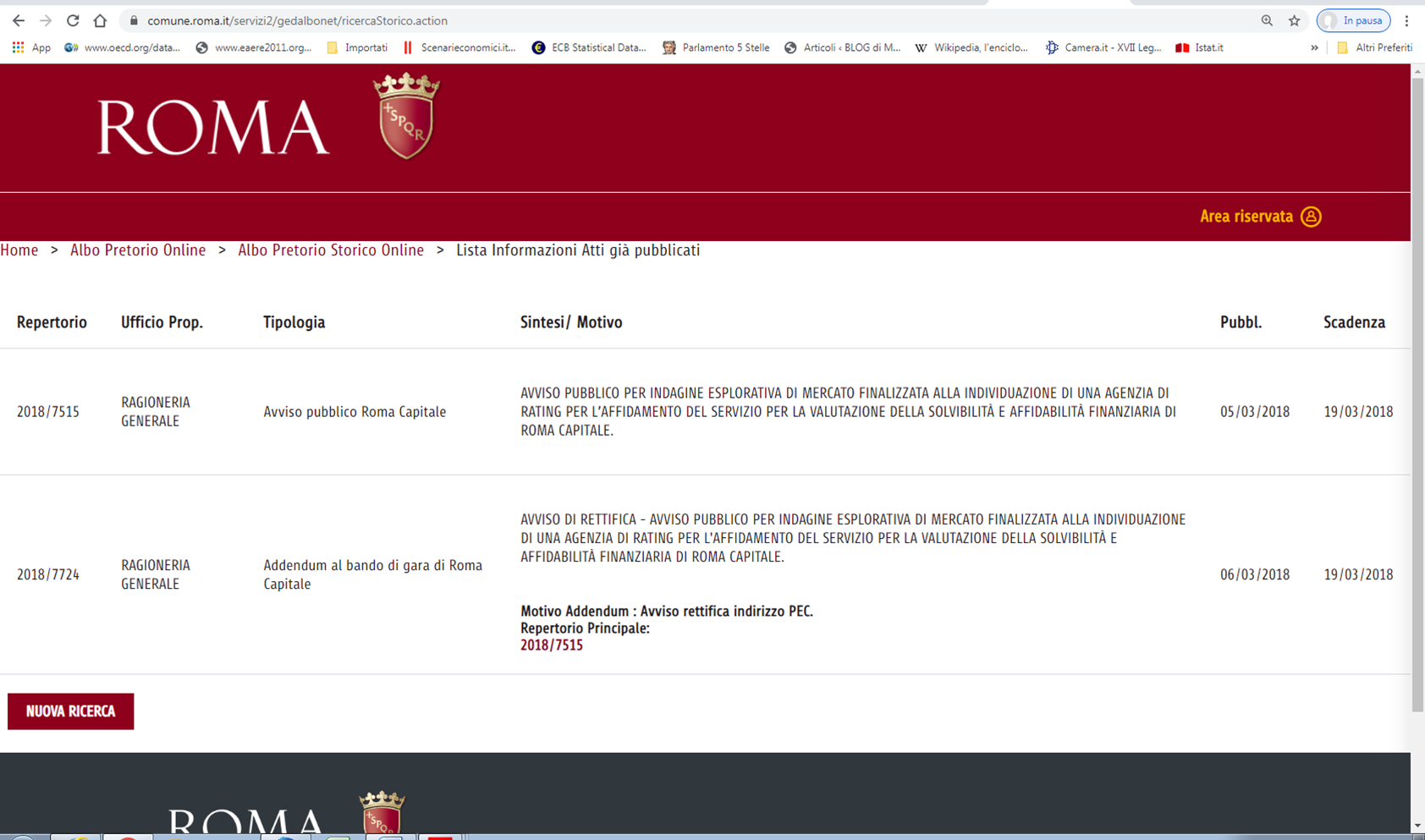 comune.roma.it/servizi2/gedalbonet/ricercaStorico.action

In pausa

App www.oecd.org/data... www.eaere2011.org... Importati Scenarieconomici.it... ECB Statistical Data... Parlamento 5 Stelle Articoli ‹ BLOG di M... Wikipedia, l'enciclo... Camera.it - XVII Leg... Istat.it » Altri Preferiti

ROMA

SPQR

Area riservata

Home > Albo Pretorio Online > Albo Pretorio Storico Online > Lista Informazioni Atti già pubblicati

| Repertorio | Ufficio Prop. | Tipologia | Sintesi/ Motivo | Pubbl. | Scadenza |
|---|---|---|---|---|---|
| 2018/7515 | RAGIONERIA GENERALE | Avviso pubblico Roma Capitale | AVVISO PUBBLICO PER INDAGINE ESPLORATIVA DI MERCATO FINALIZZATA ALLA INDIVIDUAZIONE DI UNA AGENZIA DI RATING PER L'AFFIDAMENTO DEL SERVIZIO PER LA VALUTAZIONE DELLA SOLVIBILITÀ E AFFIDABILITÀ FINANZIARIA DI ROMA CAPITALE. | 05/03/2018 | 19/03/2018 |
| 2018/7724 | RAGIONERIA GENERALE | Addendum al bando di gara di Roma Capitale | AVVISO DI RETTIFICA - AVVISO PUBBLICO PER INDAGINE ESPLORATIVA DI MERCATO FINALIZZATA ALLA INDIVIDUAZIONE DI UNA AGENZIA DI RATING PER L'AFFIDAMENTO DEL SERVIZIO PER LA VALUTAZIONE DELLA SOLVIBILITÀ E AFFIDABILITÀ FINANZIARIA DI ROMA CAPITALE. Motivo Addendum : Avviso rettifica indirizzo PEC. Repertorio Principale: 2018/7515 | 06/03/2018 | 19/03/2018 |

NUOVA RICERCA

ROMA
SPQR